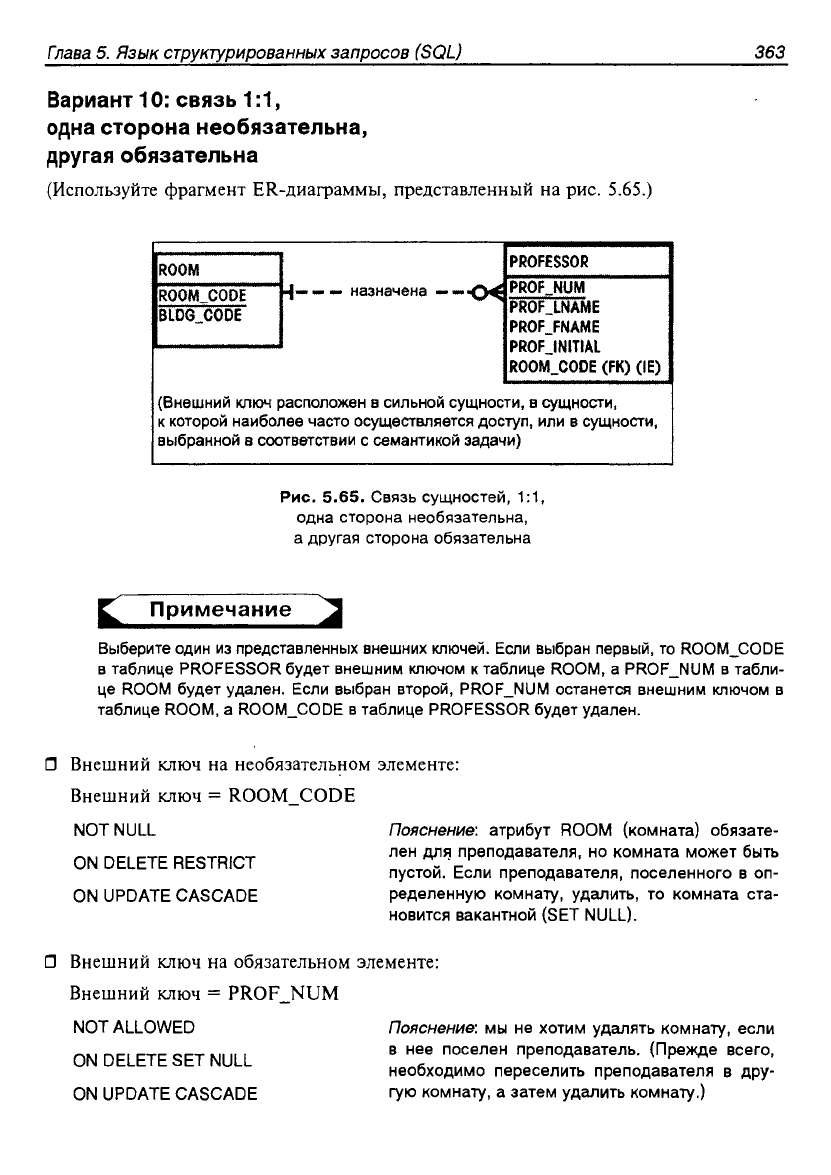 Глава 5. Язык структурированных запросов (SQL) 363

Вариант 10: связь 1:1, одна сторона необязательна, другая обязательна

(Используйте фрагмент ER-диаграммы, представленный на рис. 5.65.)

ROOM
ROOM_CODE
BLDG_CODE

назначена

PROFESSOR
PROF_NUM
PROF_LNAME
PROF_FNAME
PROF_INITIAL
ROOM_CODE (FK) (IE)

(Внешний ключ расположен в сильной сущности, в сущности, к которой наиболее часто осуществляется доступ, или в сущности, выбранной в соответствии с семантикой задачи)

Рис. 5.65. Связь сущностей, 1:1, одна сторона необязательна, а другая сторона обязательна

Примечание

Выберите один из представленных внешних ключей. Если выбран первый, то ROOM_CODE в таблице PROFESSOR будет внешним ключом к таблице ROOM, а PROF_NUM в таблице ROOM будет удален. Если выбран второй, PROF_NUM останется внешним ключом в таблице ROOM, а ROOM_CODE в таблице PROFESSOR будет удален.

☐ Внешний ключ на необязательном элементе:

Внешний ключ = ROOM_CODE

NOT NULL

ON DELETE RESTRICT

ON UPDATE CASCADE

Пояснение: атрибут ROOM (комната) обязателен для преподавателя, но комната может быть пустой. Если преподавателя, поселенного в определенную комнату, удалить, то комната становится вакантной (SET NULL).

☐ Внешний ключ на обязательном элементе:

Внешний ключ = PROF_NUM

NOT ALLOWED

ON DELETE SET NULL

ON UPDATE CASCADE

Пояснение: мы не хотим удалять комнату, если в нее поселен преподаватель. (Прежде всего, необходимо переселить преподавателя в другую комнату, а затем удалить комнату.)